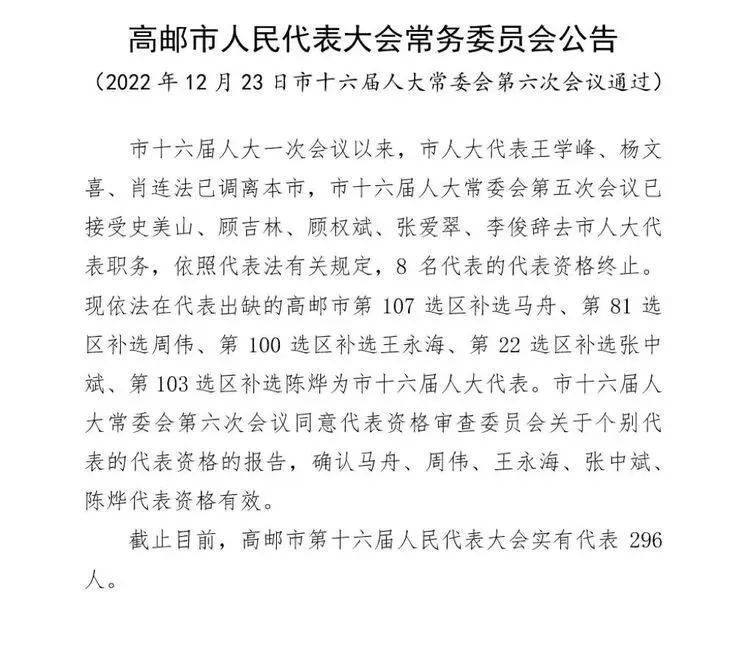 高邮市人民代表大会常务委员会公告

（2022 年 12 月 23 日市十六届人大常委会第六次会议通过）

市十六届人大一次会议以来，市人大代表王学峰、杨文喜、肖连法已调离本市，市十六届人大常委会第五次会议已接受史美山、顾吉林、顾权斌、张爱翠、李俊辞去市人大代表职务，依照代表法有关规定，8 名代表的代表资格终止。现依法在代表出缺的高邮市第 107 选区补选马舟、第 81 选区补选周伟、第 100 选区补选王永海、第 22 选区补选张中斌、第 103 选区补选陈烨为市十六届人大代表。市十六届人大常委会第六次会议同意代表资格审查委员会关于个别代表的代表资格的报告，确认马舟、周伟、王永海、张中斌、陈烨代表资格有效。

截止目前，高邮市第十六届人民代表大会实有代表 296 人。